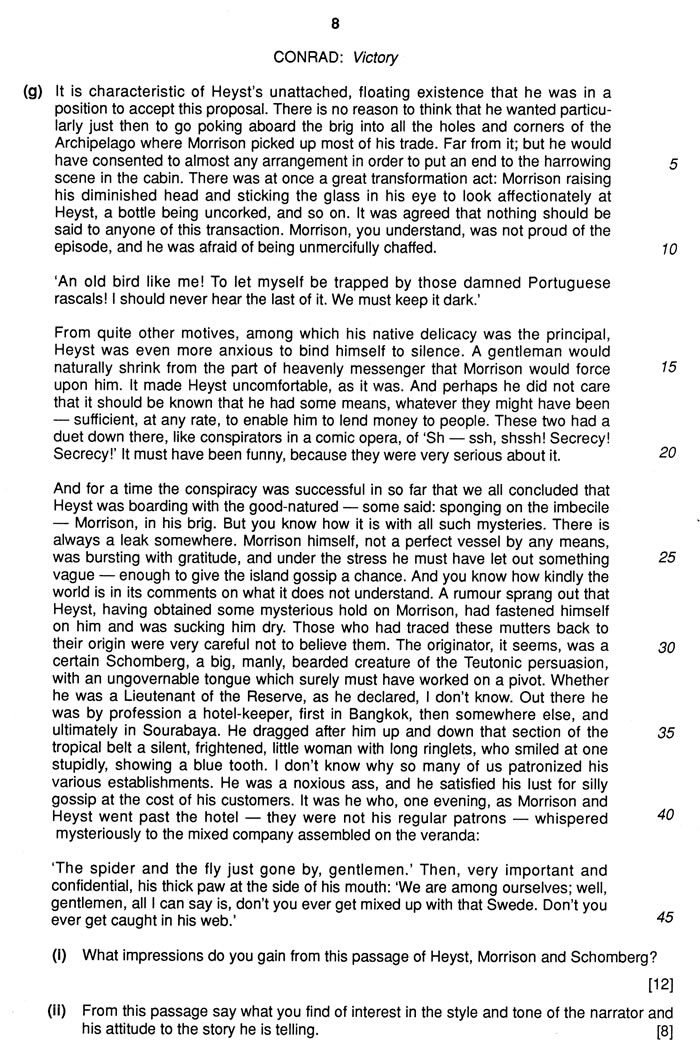 8

CONRAD: Victory

(g) It is characteristic of Heyst's unattached, floating existence that he was in a position to accept this proposal. There is no reason to think that he wanted particularly just then to go poking aboard the brig into all the holes and corners of the Archipelago where Morrison picked up most of his trade. Far from it; but he would have consented to almost any arrangement in order to put an end to the harrowing scene in the cabin. There was at once a great transformation act: Morrison raising his diminished head and sticking the glass in his eye to look affectionately at Heyst, a bottle being uncorked, and so on. It was agreed that nothing should be said to anyone of this transaction. Morrison, you understand, was not proud of the episode, and he was afraid of being unmercifully chaffed. 5 10

'An old bird like me! To let myself be trapped by those damned Portuguese rascals! I should never hear the last of it. We must keep it dark.'

From quite other motives, among which his native delicacy was the principal, Heyst was even more anxious to bind himself to silence. A gentleman would naturally shrink from the part of heavenly messenger that Morrison would force upon him. It made Heyst uncomfortable, as it was. And perhaps he did not care that it should be known that he had some means, whatever they might have been — sufficient, at any rate, to enable him to lend money to people. These two had a duet down there, like conspirators in a comic opera, of 'Sh — ssh, shssh! Secrecy! Secrecy!' It must have been funny, because they were very serious about it. 15 20

And for a time the conspiracy was successful in so far that we all concluded that Heyst was boarding with the good-natured — some said: sponging on the imbecile — Morrison, in his brig. But you know how it is with all such mysteries. There is always a leak somewhere. Morrison himself, not a perfect vessel by any means, was bursting with gratitude, and under the stress he must have let out something vague — enough to give the island gossip a chance. And you know how kindly the world is in its comments on what it does not understand. A rumour sprang out that Heyst, having obtained some mysterious hold on Morrison, had fastened himself on him and was sucking him dry. Those who had traced these mutters back to their origin were very careful not to believe them. The originator, it seems, was a certain Schomberg, a big, manly, bearded creature of the Teutonic persuasion, with an ungovernable tongue which surely must have worked on a pivot. Whether he was a Lieutenant of the Reserve, as he declared, I don't know. Out there he was by profession a hotel-keeper, first in Bangkok, then somewhere else, and ultimately in Sourabaya. He dragged after him up and down that section of the tropical belt a silent, frightened, little woman with long ringlets, who smiled at one stupidly, showing a blue tooth. I don't know why so many of us patronized his various establishments. He was a noxious ass, and he satisfied his lust for silly gossip at the cost of his customers. It was he who, one evening, as Morrison and Heyst went past the hotel — they were not his regular patrons — whispered mysteriously to the mixed company assembled on the veranda: 25 30 35 40

'The spider and the fly just gone by, gentlemen.' Then, very important and confidential, his thick paw at the side of his mouth: 'We are among ourselves; well, gentlemen, all I can say is, don't you ever get mixed up with that Swede. Don't you ever get caught in his web.' 45

(i) What impressions do you gain from this passage of Heyst, Morrison and Schomberg? [12]

(ii) From this passage say what you find of interest in the style and tone of the narrator and his attitude to the story he is telling. [8]